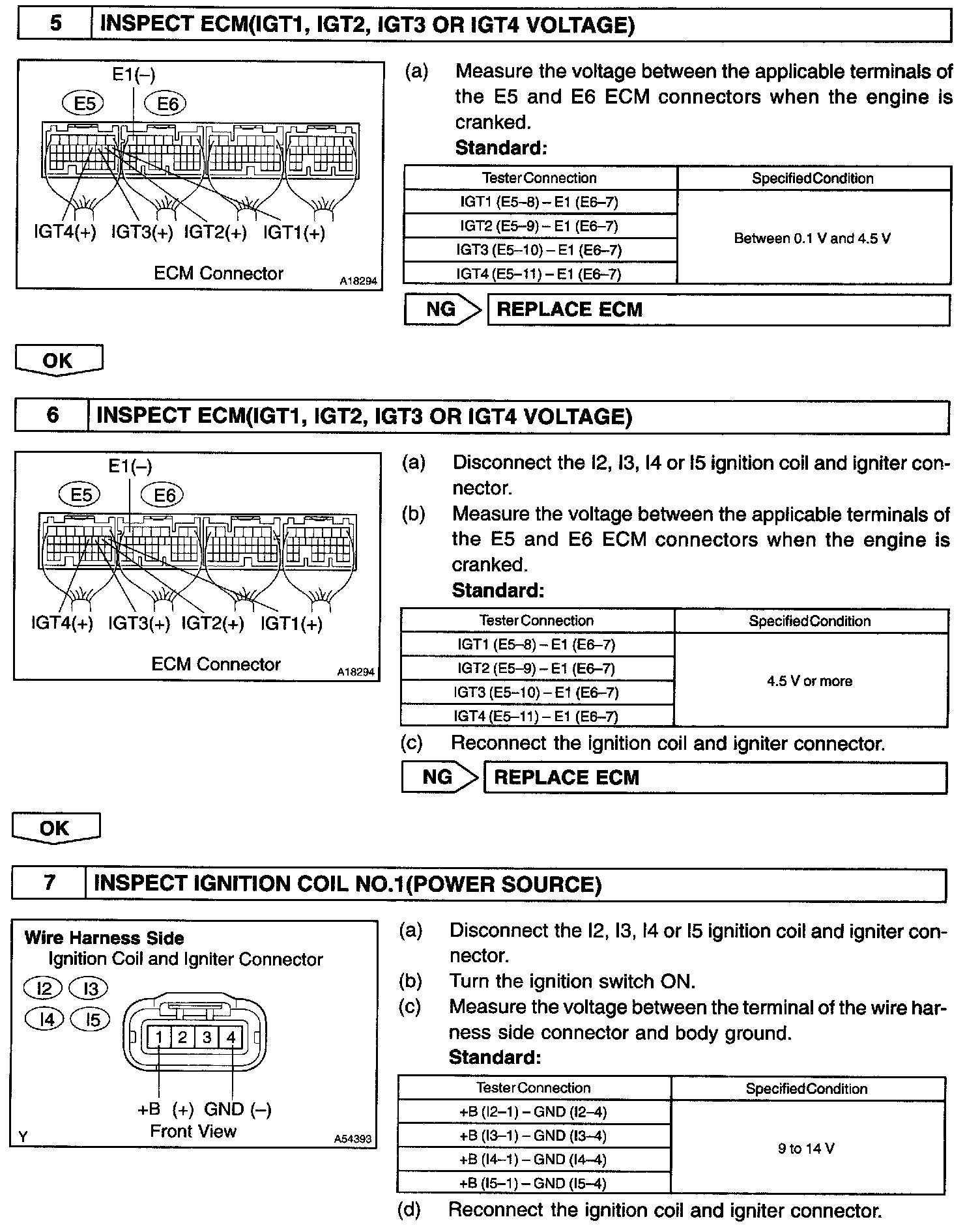 5 INSPECT ECM(IGT1, IGT2, IGT3 OR IGT4 VOLTAGE)

E1(–)
E5 E6
IGT4(+) IGT3(+) IGT2(+) IGT1(+)
ECM Connector
A18294

(a) Measure the voltage between the applicable terminals of the E5 and E6 ECM connectors when the engine is cranked.
Standard:

| Tester Connection | Specified Condition |
|---|---|
| IGT1 (E5–8) – E1 (E6–7) | Between 0.1 V and 4.5 V |
| IGT2 (E5–9) – E1 (E6–7) | |
| IGT3 (E5–10) – E1 (E6–7) | |
| IGT4 (E5–11) – E1 (E6–7) | |

NG REPLACE ECM

OK

6 INSPECT ECM(IGT1, IGT2, IGT3 OR IGT4 VOLTAGE)

E1(–)
E5 E6
IGT4(+) IGT3(+) IGT2(+) IGT1(+)
ECM Connector
A18294

(a) Disconnect the I2, I3, I4 or I5 ignition coil and igniter connector.
(b) Measure the voltage between the applicable terminals of the E5 and E6 ECM connectors when the engine is cranked.
Standard:

| Tester Connection | Specified Condition |
|---|---|
| IGT1 (E5–8) – E1 (E6–7) | 4.5 V or more |
| IGT2 (E5–9) – E1 (E6–7) | |
| IGT3 (E5–10) – E1 (E6–7) | |
| IGT4 (E5–11) – E1 (E6–7) | |

(c) Reconnect the ignition coil and igniter connector.

NG REPLACE ECM

OK

7 INSPECT IGNITION COIL NO.1(POWER SOURCE)

Wire Harness Side
Ignition Coil and Igniter Connector
I2 I3
I4 I5
1 2 3 4
+B (+) GND (–)
Front View
Y
A54393

(a) Disconnect the I2, I3, I4 or I5 ignition coil and igniter connector.
(b) Turn the ignition switch ON.
(c) Measure the voltage between the terminal of the wire harness side connector and body ground.
Standard:

| Tester Connection | Specified Condition |
|---|---|
| +B (I2–1) – GND (I2–4) | 9 to 14 V |
| +B (I3–1) – GND (I3–4) | |
| +B (I4–1) – GND (I4–4) | |
| +B (I5–1) – GND (I5–4) | |

(d) Reconnect the ignition coil and igniter connector.